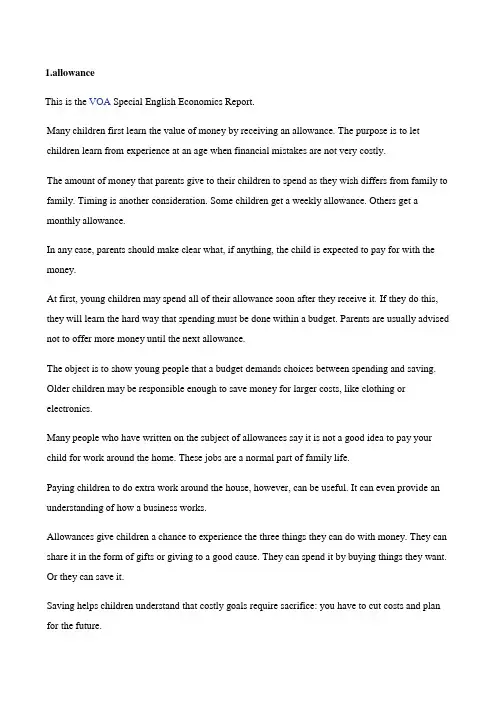 1.allowance

This is the VOA Special English Economics Report.

Many children first learn the value of money by receiving an allowance. The purpose is to let children learn from experience at an age when financial mistakes are not very costly.

The amount of money that parents give to their children to spend as they wish differs from family to family. Timing is another consideration. Some children get a weekly allowance. Others get a monthly allowance.

In any case, parents should make clear what, if anything, the child is expected to pay for with the money.

At first, young children may spend all of their allowance soon after they receive it. If they do this, they will learn the hard way that spending must be done within a budget. Parents are usually advised not to offer more money until the next allowance.

The object is to show young people that a budget demands choices between spending and saving. Older children may be responsible enough to save money for larger costs, like clothing or electronics.

Many people who have written on the subject of allowances say it is not a good idea to pay your child for work around the home. These jobs are a normal part of family life.

Paying children to do extra work around the house, however, can be useful. It can even provide an understanding of how a business works.

Allowances give children a chance to experience the three things they can do with money. They can share it in the form of gifts or giving to a good cause. They can spend it by buying things they want. Or they can save it.

Saving helps children understand that costly goals require sacrifice: you have to cut costs and plan for the future.